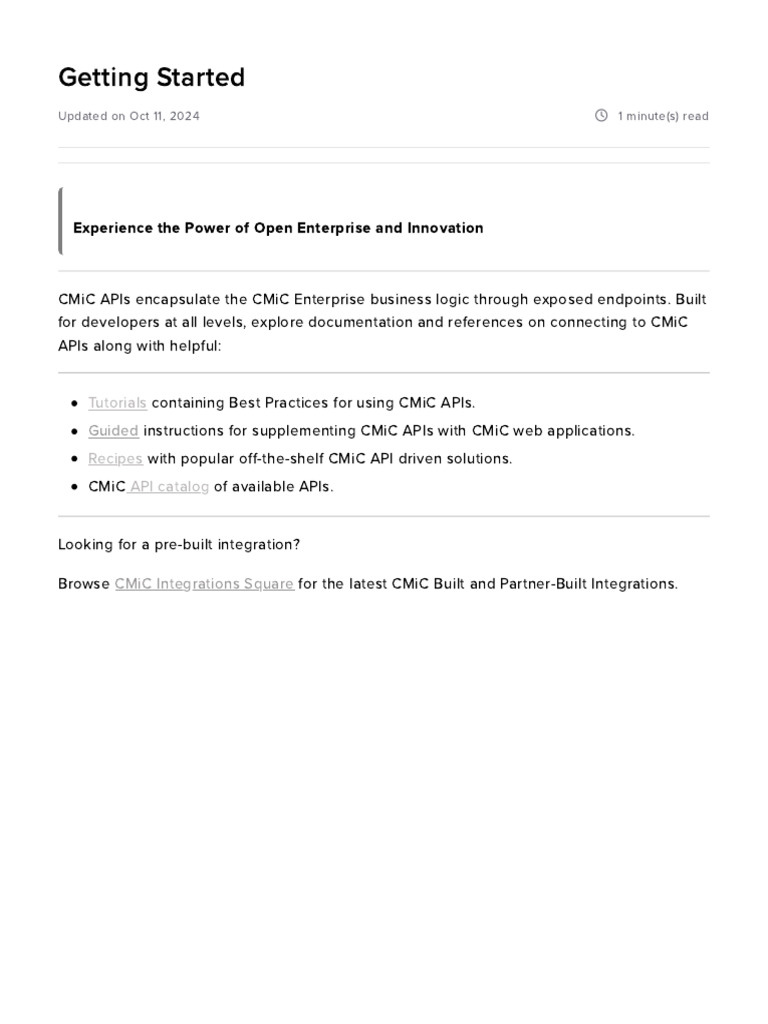 Getting Started

Updated on Oct 11, 2024

1 minute(s) read

Experience the Power of Open Enterprise and Innovation

CMiC APIs encapsulate the CMiC Enterprise business logic through exposed endpoints. Built for developers at all levels, explore documentation and references on connecting to CMiC APIs along with helpful:

- Tutorials containing Best Practices for using CMiC APIs.
- Guided instructions for supplementing CMiC APIs with CMiC web applications.
- Recipes with popular off-the-shelf CMiC API driven solutions.
- CMiC API catalog of available APIs.

Looking for a pre-built integration?

Browse CMiC Integrations Square for the latest CMiC Built and Partner-Built Integrations.